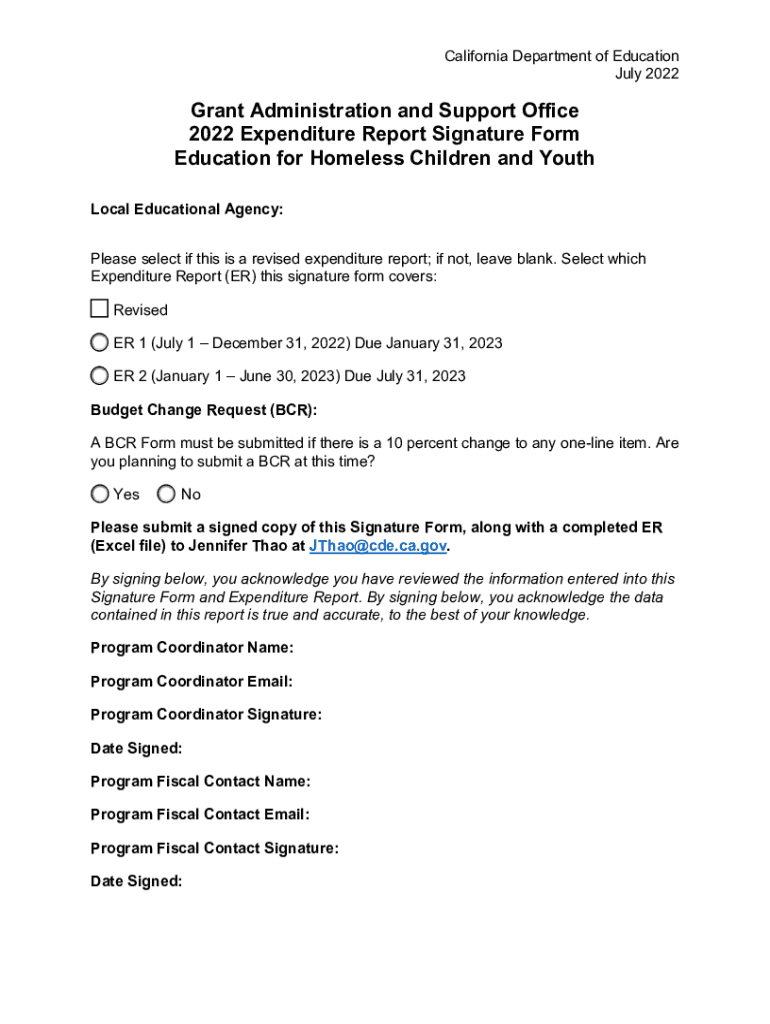 California Department of Education
July 2022

Grant Administration and Support Office
2022 Expenditure Report Signature Form
Education for Homeless Children and Youth

Local Educational Agency:

Please select if this is a revised expenditure report; if not, leave blank. Select which Expenditure Report (ER) this signature form covers:

Revised

ER 1 (July 1 – December 31, 2022) Due January 31, 2023

ER 2 (January 1 – June 30, 2023) Due July 31, 2023

Budget Change Request (BCR):

A BCR Form must be submitted if there is a 10 percent change to any one-line item. Are you planning to submit a BCR at this time?

Yes No

Please submit a signed copy of this Signature Form, along with a completed ER (Excel file) to Jennifer Thao at JThao@cde.ca.gov.

By signing below, you acknowledge you have reviewed the information entered into this Signature Form and Expenditure Report. By signing below, you acknowledge the data contained in this report is true and accurate, to the best of your knowledge.

Program Coordinator Name:

Program Coordinator Email:

Program Coordinator Signature:

Date Signed:

Program Fiscal Contact Name:

Program Fiscal Contact Email:

Program Fiscal Contact Signature:

Date Signed: